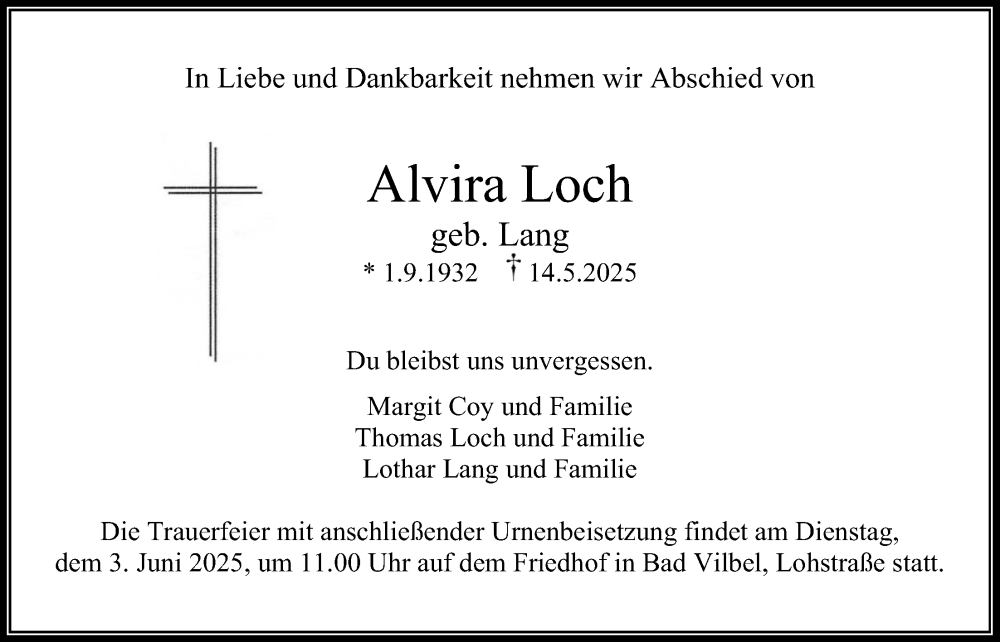 In Liebe und Dankbarkeit nehmen wir Abschied von

Alvira Loch
geb. Lang
* 1.9.1932 † 14.5.2025

Du bleibst uns unvergessen.

Margit Coy und Familie
Thomas Loch und Familie
Lothar Lang und Familie

Die Trauerfeier mit anschließender Urnenbeisetzung findet am Dienstag, dem 3. Juni 2025, um 11.00 Uhr auf dem Friedhof in Bad Vilbel, Lohstraße statt.